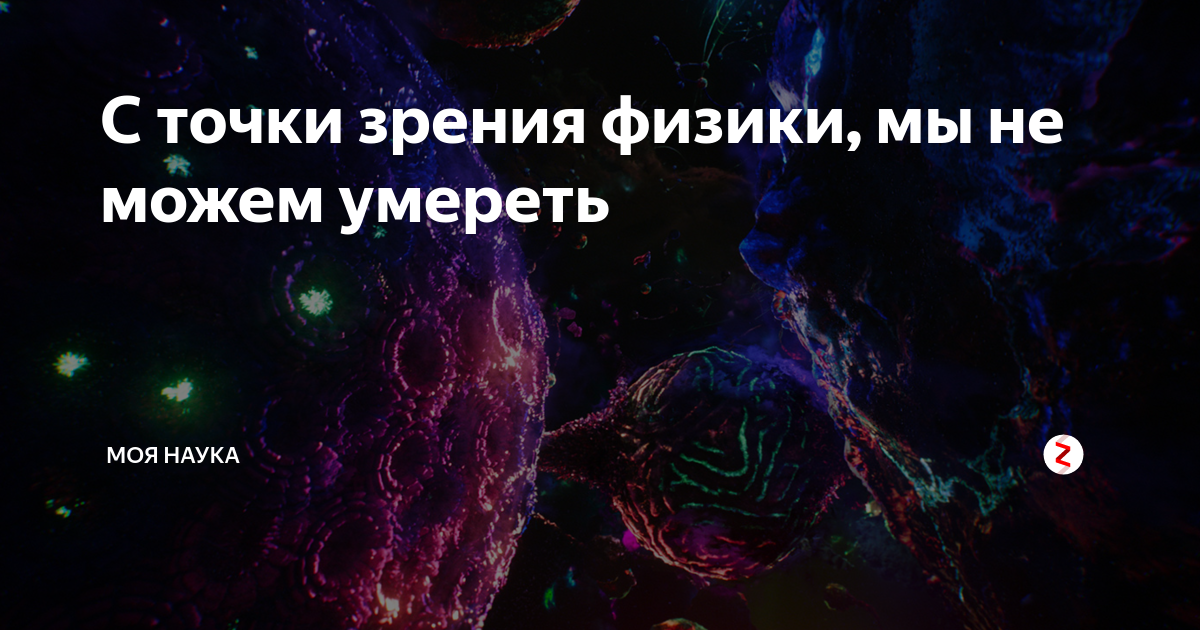 С точки зрения физики, мы не можем умереть

МОЯ НАУКА